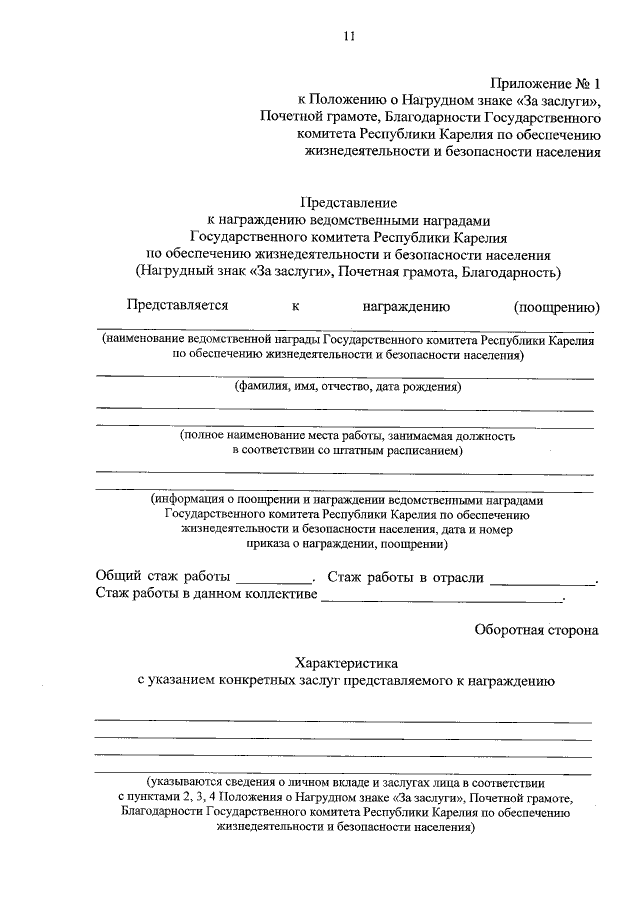 11

Приложение № 1
к Положению о Нагрудном знаке «За заслуги», Почетной грамоте, Благодарности Государственного комитета Республики Карелия по обеспечению жизнедеятельности и безопасности населения

Представление
к награждению ведомственными наградами Государственного комитета Республики Карелия по обеспечению жизнедеятельности и безопасности населения
(Нагрудный знак «За заслуги», Почетная грамота, Благодарность)

Представляется к награждению (поощрению)

(наименование ведомственной награды Государственного комитета Республики Карелия по обеспечению жизнедеятельности и безопасности населения)

(фамилия, имя, отчество, дата рождения)

(полное наименование места работы, занимаемая должность в соответствии со штатным расписанием)

(информация о поощрении и награждении ведомственными наградами Государственного комитета Республики Карелия по обеспечению жизнедеятельности и безопасности населения, дата и номер приказа о награждении, поощрении)

Общий стаж работы __________. Стаж работы в отрасли ______________.
Стаж работы в данном коллективе ______________________________.

Оборотная сторона

Характеристика
с указанием конкретных заслуг представляемого к награждению

(указываются сведения о личном вкладе и заслугах лица в соответствии с пунктами 2, 3, 4 Положения о Нагрудном знаке «За заслуги», Почетной грамоте, Благодарности Государственного комитета Республики Карелия по обеспечению жизнедеятельности и безопасности населения)